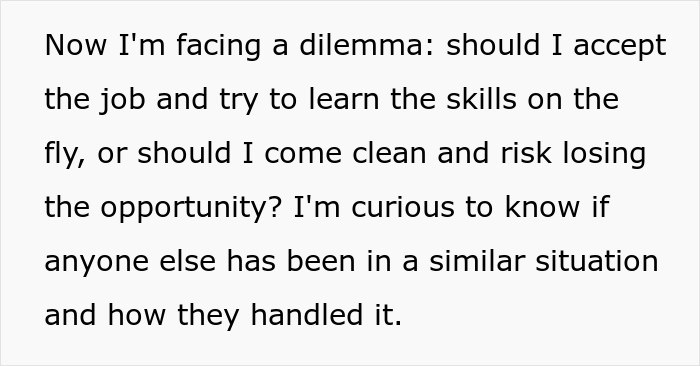 Now I'm facing a dilemma: should I accept the job and try to learn the skills on the fly, or should I come clean and risk losing the opportunity? I'm curious to know if anyone else has been in a similar situation and how they handled it.